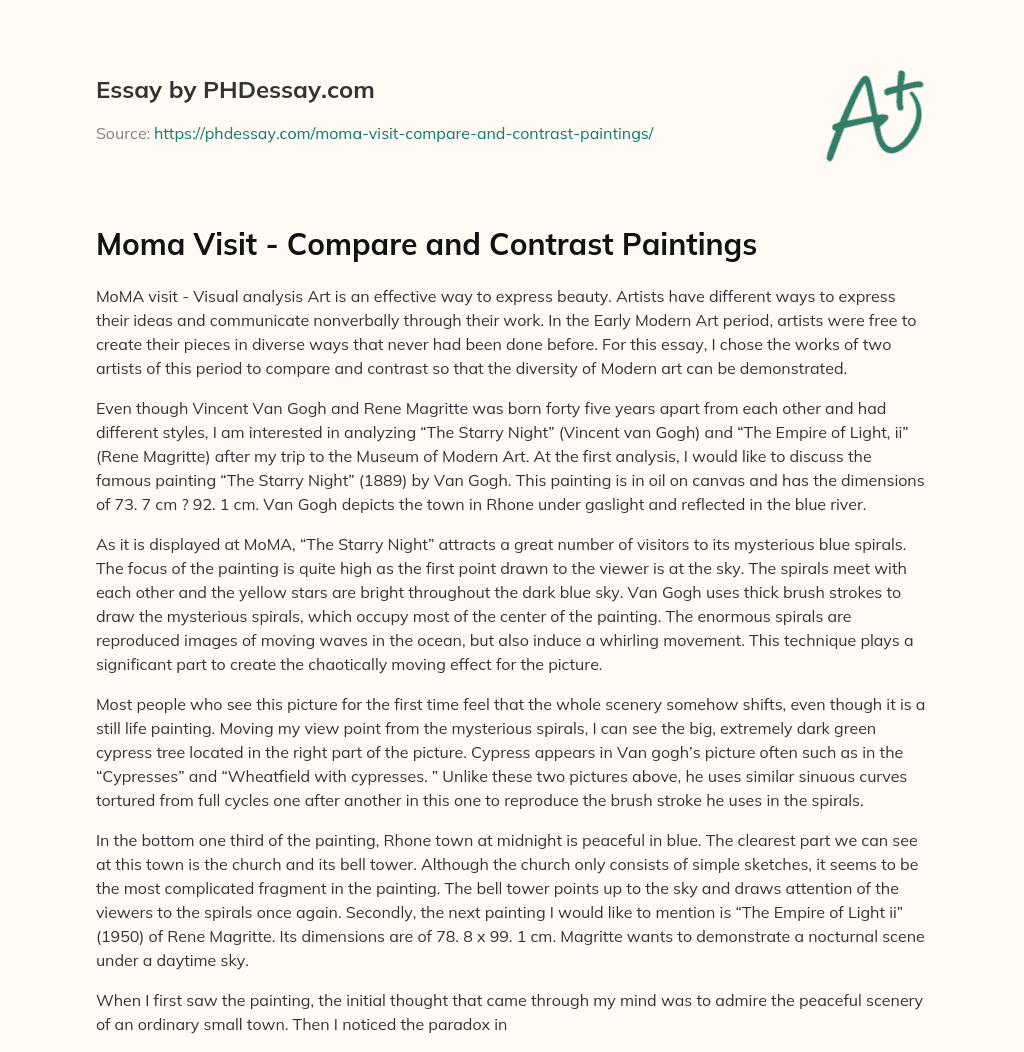 Essay by PHDessay.com

Source: https://phdessay.com/moma-visit-compare-and-contrast-paintings/

A+

Moma Visit - Compare and Contrast Paintings

MoMA visit - Visual analysis Art is an effective way to express beauty. Artists have different ways to express their ideas and communicate nonverbally through their work. In the Early Modern Art period, artists were free to create their pieces in diverse ways that never had been done before. For this essay, I chose the works of two artists of this period to compare and contrast so that the diversity of Modern art can be demonstrated.

Even though Vincent Van Gogh and Rene Magritte was born forty five years apart from each other and had different styles, I am interested in analyzing “The Starry Night” (Vincent van Gogh) and “The Empire of Light, ii” (Rene Magritte) after my trip to the Museum of Modern Art. At the first analysis, I would like to discuss the famous painting “The Starry Night” (1889) by Van Gogh. This painting is in oil on canvas and has the dimensions of 73. 7 cm ? 92. 1 cm. Van Gogh depicts the town in Rhone under gaslight and reflected in the blue river.

As it is displayed at MoMA, “The Starry Night” attracts a great number of visitors to its mysterious blue spirals. The focus of the painting is quite high as the first point drawn to the viewer is at the sky. The spirals meet with each other and the yellow stars are bright throughout the dark blue sky. Van Gogh uses thick brush strokes to draw the mysterious spirals, which occupy most of the center of the painting. The enormous spirals are reproduced images of moving waves in the ocean, but also induce a whirling movement. This technique plays a significant part to create the chaotically moving effect for the picture.

Most people who see this picture for the first time feel that the whole scenery somehow shifts, even though it is a still life painting. Moving my view point from the mysterious spirals, I can see the big, extremely dark green cypress tree located in the right part of the picture. Cypress appears in Van gogh’s picture often such as in the “Cypresses” and “Wheatfield with cypresses. ” Unlike these two pictures above, he uses similar sinuous curves tortured from full cycles one after another in this one to reproduce the brush stroke he uses in the spirals.

In the bottom one third of the painting, Rhone town at midnight is peaceful in blue. The clearest part we can see at this town is the church and its bell tower. Although the church only consists of simple sketches, it seems to be the most complicated fragment in the painting. The bell tower points up to the sky and draws attention of the viewers to the spirals once again. Secondly, the next painting I would like to mention is “The Empire of Light ii” (1950) of Rene Magritte. Its dimensions are of 78. 8 x 99. 1 cm. Magritte wants to demonstrate a nocturnal scene under a daytime sky.

When I first saw the painting, the initial thought that came through my mind was to admire the peaceful scenery of an ordinary small town. Then I noticed the paradox in